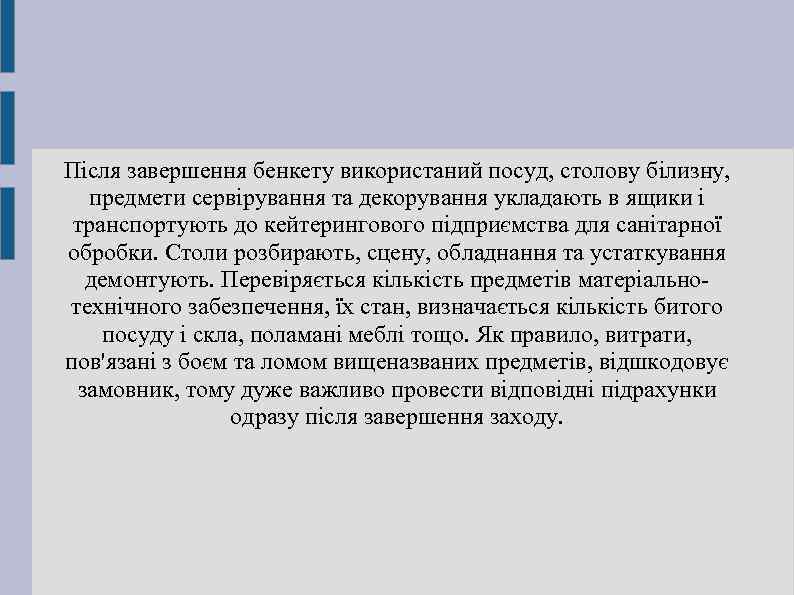 Після завершення бенкету використаний посуд, столову білизну, предмети сервірування та декорування укладають в ящики і транспортують до кейтерингового підприємства для санітарної обробки. Столи розбирають, сцену, обладнання та устаткування демонтують. Перевіряється кількість предметів матеріально-технічного забезпечення, їх стан, визначається кількість битого посуду і скла, поламані меблі тощо. Як правило, витрати, пов'язані з боєм та ломом вищеназваних предметів, відшкодовує замовник, тому дуже важливо провести відповідні підрахунки одразу після завершення заходу.